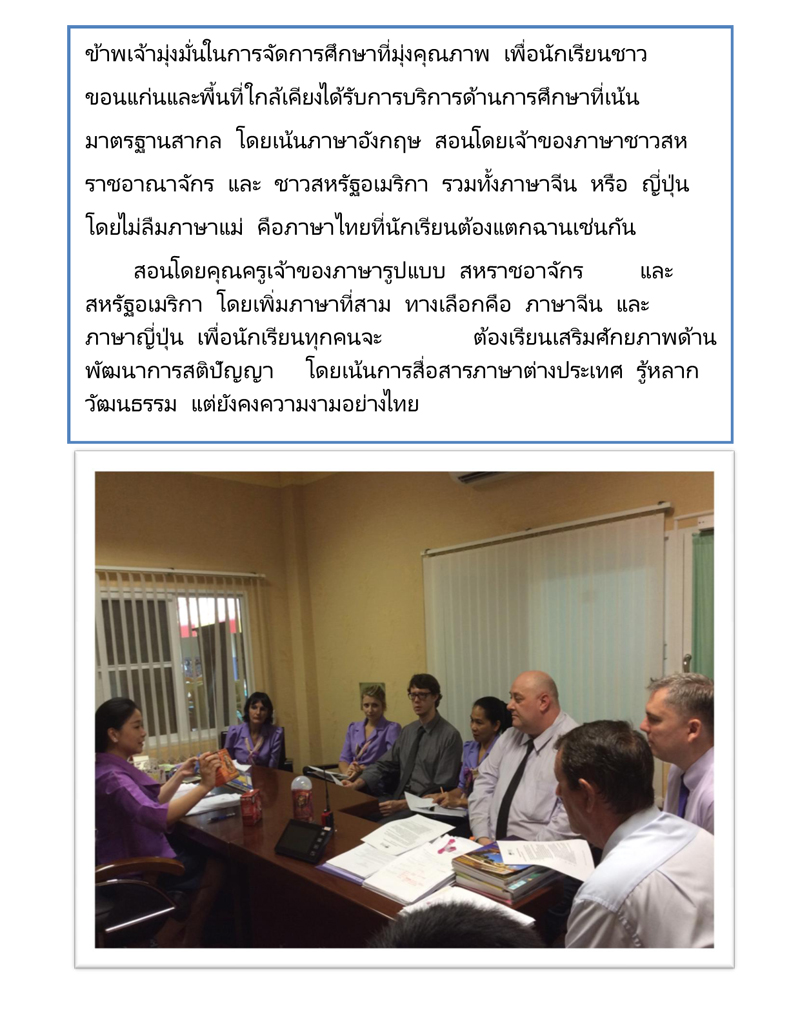 ข้าพเจ้ามุ่งมั่นในการจัดการศึกษาที่มุ่งคุณภาพ เพื่อนักเรียนชาวขอนแก่นและพื้นที่ใกล้เคียงได้รับการบริการด้านการศึกษาที่เน้นมาตรฐานสากล โดยเน้นภาษาอังกฤษ สอนโดยเจ้าของภาษาชาวสหราชอาณาจักร และ ชาวสหรัฐอเมริกา รวมทั้งภาษาจีน หรือ ญี่ปุ่น โดยไม่ลืมภาษาแม่ คือภาษาไทยที่นักเรียนต้องแตกฉานเช่นกัน

สอนโดยคุณครูเจ้าของภาษารูปแบบ สหราชอาจักร และ สหรัฐอเมริกา โดยเพิ่มภาษาที่สาม ทางเลือกคือ ภาษาจีน และ ภาษาญี่ปุ่น เพื่อนักเรียนทุกคนจะ ต้องเรียนเสริมศักยภาพด้านพัฒนาการสติปัญญา โดยเน้นการสื่อสารภาษาต่างประเทศ รู้หลากวัฒนธรรม แต่ยังคงความงามอย่างไทย